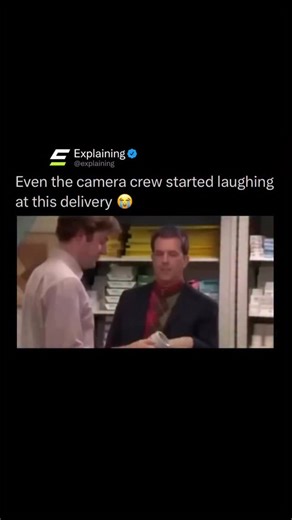 Explaining
@explaining

Even the camera crew started laughing at this delivery 😭